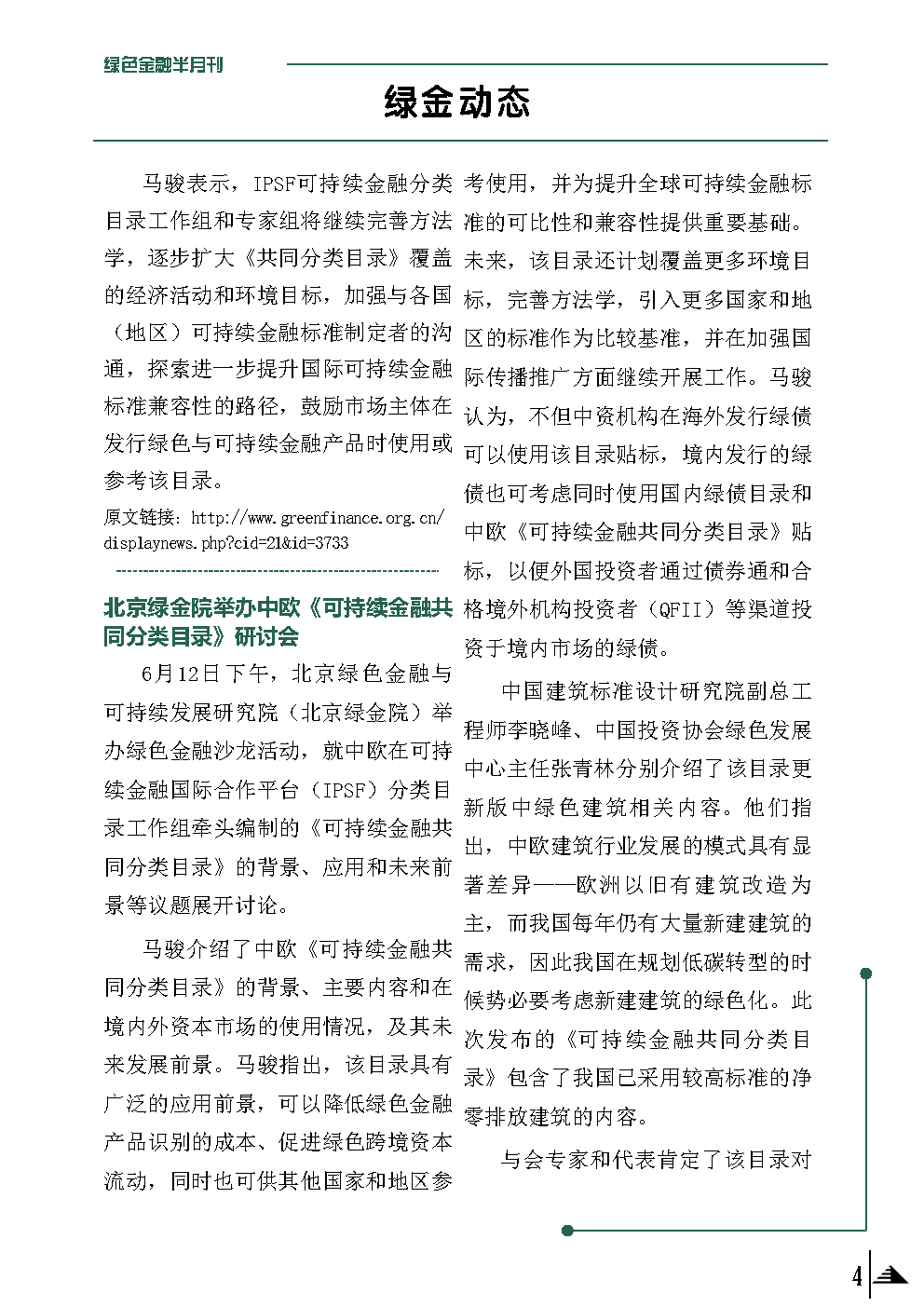 绿色金融半月刊

绿金动态

马骏表示，IPSF可持续金融分类目录工作组和专家组将继续完善方法学，逐步扩大《共同分类目录》覆盖的经济活动和环境目标，加强与各国（地区）可持续金融标准制定者的沟通，探索进一步提升国际可持续金融标准兼容性的路径，鼓励市场主体在发行绿色与可持续金融产品时使用或参考该目录。

原文链接：http://www.greenfinance.org.cn/displaynews.php?cid=21&id=3733

北京绿金院举办中欧《可持续金融共同分类目录》研讨会

6月12日下午，北京绿色金融与可持续发展研究院（北京绿金院）举办绿色金融沙龙活动，就中欧在可持续金融国际合作平台（IPSF）分类目录工作组牵头编制的《可持续金融共同分类目录》的背景、应用和未来前景等议题展开讨论。

马骏介绍了中欧《可持续金融共同分类目录》的背景、主要内容和在境内外资本市场的使用情况，及其未来发展前景。马骏指出，该目录具有广泛的应用前景，可以降低绿色金融产品识别的成本、促进绿色跨境资本流动，同时也可供其他国家和地区参考使用，并为提升全球可持续金融标准的可比性和兼容性提供重要基础。未来，该目录还计划覆盖更多环境目标，完善方法学，引入更多国家和地区的标准作为比较基准，并在加强国际传播推广方面继续开展工作。马骏认为，不但中资机构在海外发行绿债可以使用该目录贴标，境内发行的绿债也可考虑同时使用国内绿债目录和中欧《可持续金融共同分类目录》贴标，以便外国投资者通过债券通和合格境外机构投资者（QFII）等渠道投资于境内市场的绿债。

中国建筑标准设计研究院副总工程师李晓峰、中国投资协会绿色发展中心主任张青林分别介绍了该目录更新版中绿色建筑相关内容。他们指出，中欧建筑行业发展的模式具有显著差异——欧洲以旧有建筑改造为主，而我国每年仍有大量新建建筑的需求，因此我国在规划低碳转型的时候势必要考虑新建建筑的绿色化。此次发布的《可持续金融共同分类目录》包含了我国已采用较高标准的净零排放建筑的内容。

与会专家和代表肯定了该目录对

4